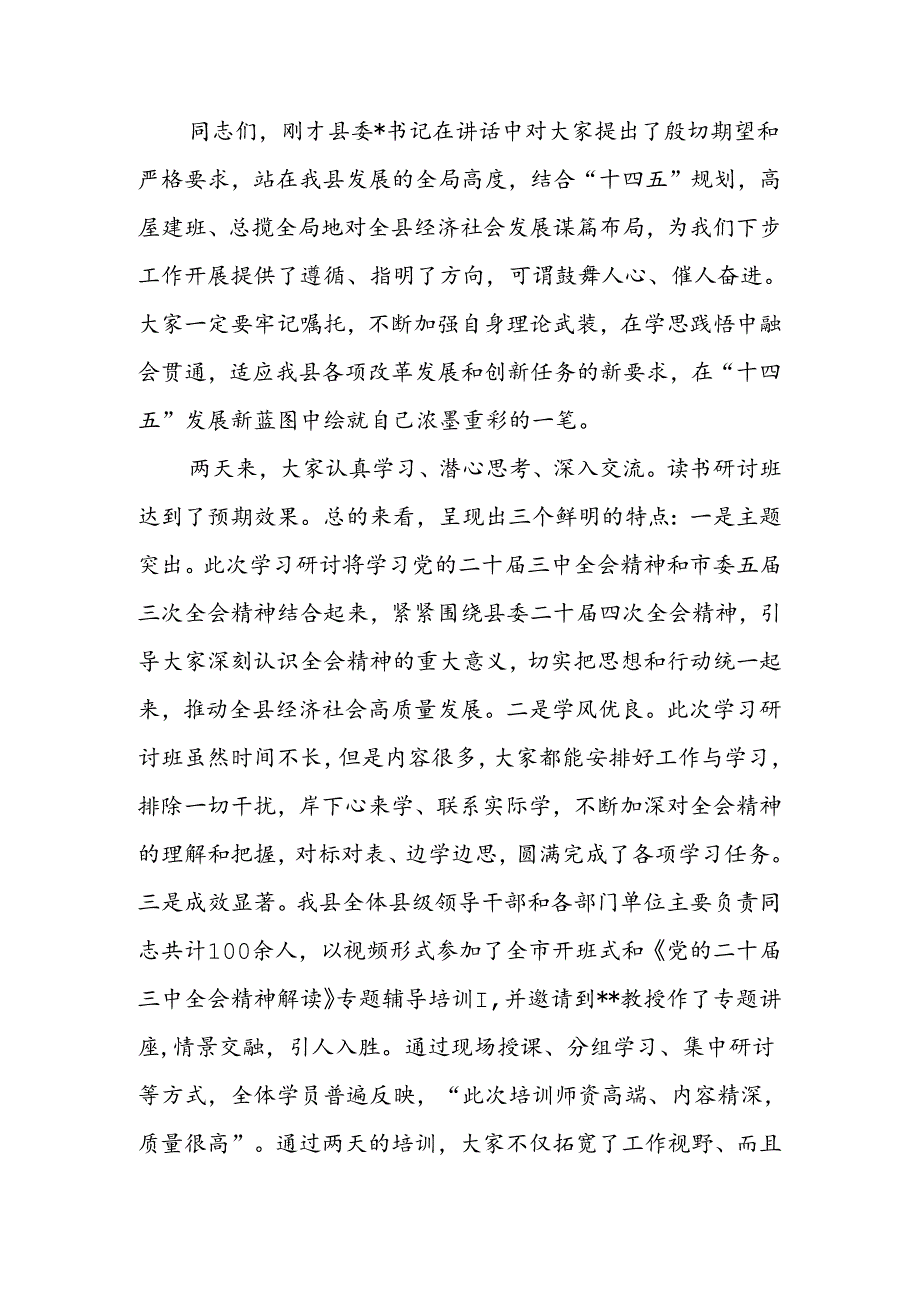 同志们，刚才县委*书记在讲话中对大家提出了殷切期望和严格要求，站在我县发展的全局高度，结合“十四五”规划，高屋建瓴、总揽全局地对全县经济社会发展谋篇布局，为我们下步工作开展提供了遵循、指明了方向，可谓鼓舞人心、催人奋进。大家一定要牢记嘱托，不断加强自身理论武装，在学思践悟中融会贯通，适应我县各项改革发展和创新任务的新要求，在“十四五”发展新蓝图中绘就自己浓墨重彩的一笔。

两天来，大家认真学习、潜心思考、深入交流。读书研讨班达到了预期效果。总的来看，呈现出三个鲜明的特点：一是主题突出。此次学习研讨将学习党的二十届三中全会精神和市委五届三次全会精神结合起来，紧紧围绕县委二十届四次全会精神，引导大家深刻认识全会精神的重大意义，切实把思想和行动统一起来，推动全县经济社会高质量发展。二是学风优良。此次学习研讨班虽然时间不长，但是内容很多，大家都能安排好工作与学习，排除一切干扰，岸下心来学、联系实际学，不断加深对全会精神的理解和把握，对标对表、边学边思，圆满完成了各项学习任务。三是成效显著。我县全体县级领导干部和各部门单位主要负责同志共计100余人，以视频形式参加了全市开班式和《党的二十届三中全会精神解读》专题辅导培训I，并邀请到**教授作了专题讲座，情景交融，引人入胜。通过现场授课、分组学习、集中研讨等方式，全体学员普遍反映，“此次培训师资高端、内容精深，质量很高”。通过两天的培训，大家不仅拓宽了工作视野、而且